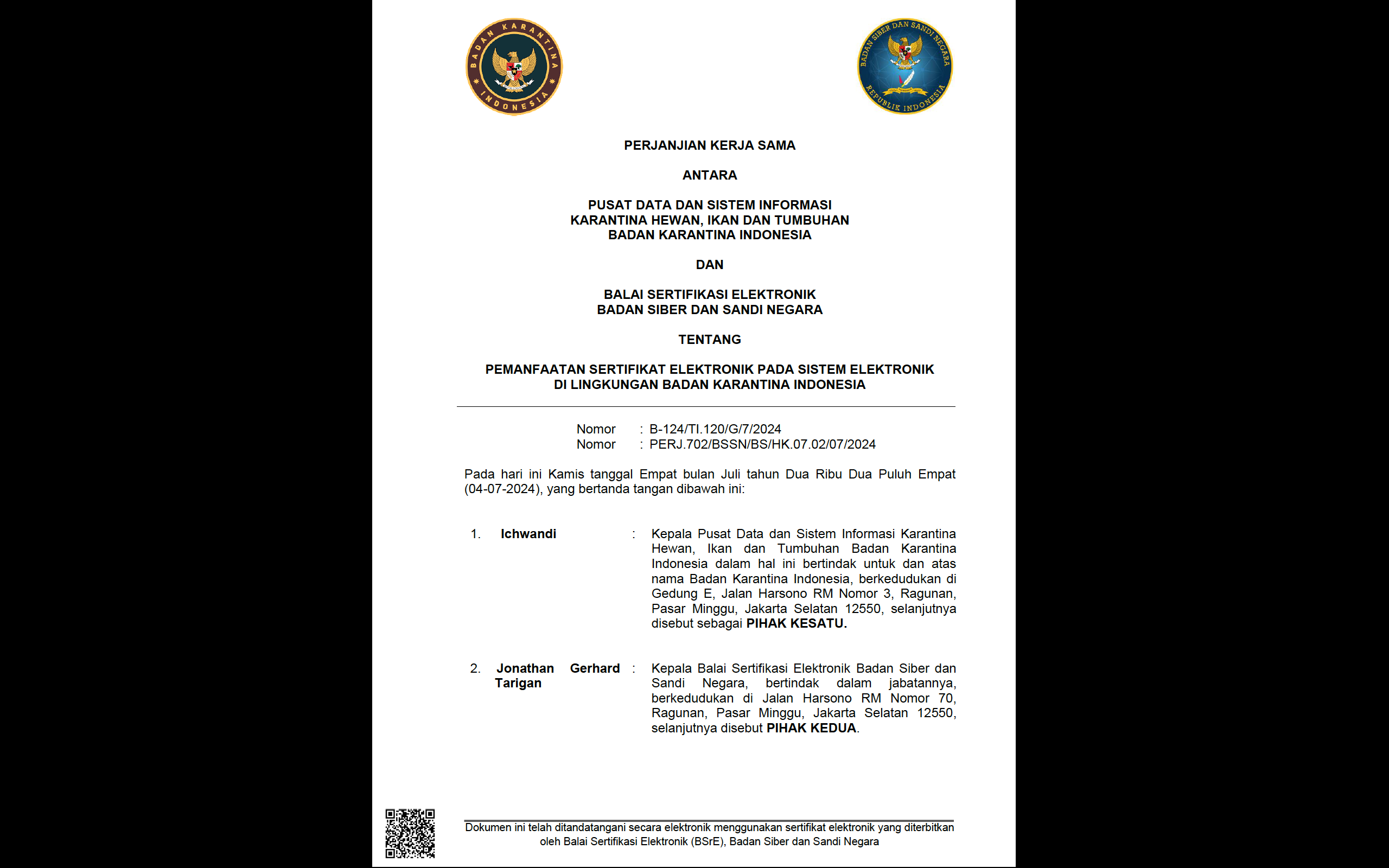 BADAN KARANTINA INDONESIA

BADAN SIBER DAN SANDI NEGARA REPUBLIK INDONESIA

PERJANJIAN KERJA SAMA

ANTARA

PUSAT DATA DAN SISTEM INFORMASI
KARANTINA HEWAN, IKAN DAN TUMBUHAN
BADAN KARANTINA INDONESIA

DAN

BALAI SERTIFIKASI ELEKTRONIK
BADAN SIBER DAN SANDI NEGARA

TENTANG

PEMANFAATAN SERTIFIKAT ELEKTRONIK PADA SISTEM ELEKTRONIK
DI LINGKUNGAN BADAN KARANTINA INDONESIA

Nomor : B-124/TI.120/G/7/2024
Nomor : PERJ.702/BSSN/BS/HK.07.02/07/2024

Pada hari ini Kamis tanggal Empat bulan Juli tahun Dua Ribu Dua Puluh Empat (04-07-2024), yang bertanda tangan dibawah ini:

1. Ichwandi : Kepala Pusat Data dan Sistem Informasi Karantina Hewan, Ikan dan Tumbuhan Badan Karantina Indonesia dalam hal ini bertindak untuk dan atas nama Badan Karantina Indonesia, berkedudukan di Gedung E, Jalan Harsono RM Nomor 3, Ragunan, Pasar Minggu, Jakarta Selatan 12550, selanjutnya disebut sebagai PIHAK KESATU.

2. Jonathan Gerhard Tarigan : Kepala Balai Sertifikasi Elektronik Badan Siber dan Sandi Negara, bertindak dalam jabatannya, berkedudukan di Jalan Harsono RM Nomor 70, Ragunan, Pasar Minggu, Jakarta Selatan 12550, selanjutnya disebut PIHAK KEDUA.

Dokumen ini telah ditandatangani secara elektronik menggunakan sertifikat elektronik yang diterbitkan oleh Balai Sertifikasi Elektronik (BSrE), Badan Siber dan Sandi Negara